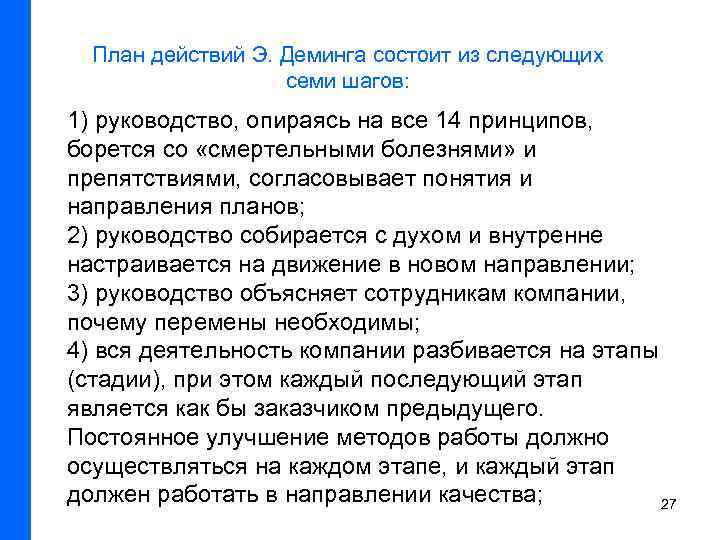 План действий Э. Деминга состоит из следующих семи шагов:

1) руководство, опираясь на все 14 принципов, борется со «смертельными болезнями» и препятствиями, согласовывает понятия и направления планов;
2) руководство собирается с духом и внутренне настраивается на движение в новом направлении;
3) руководство объясняет сотрудникам компании, почему перемены необходимы;
4) вся деятельность компании разбивается на этапы (стадии), при этом каждый последующий этап является как бы заказчиком предыдущего. Постоянное улучшение методов работы должно осуществляться на каждом этапе, и каждый этап должен работать в направлении качества;

27